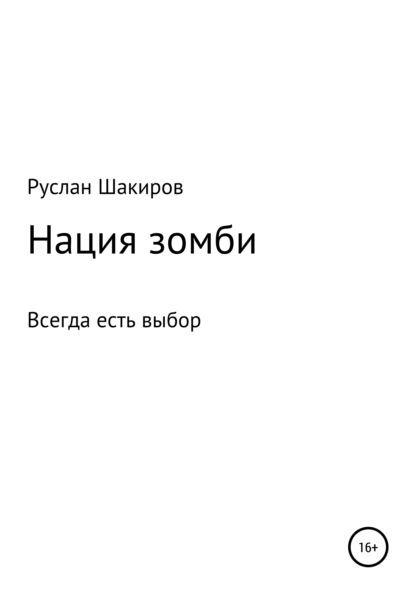 Руслан Шакиров

Нация зомби

Всегда есть выбор

16+